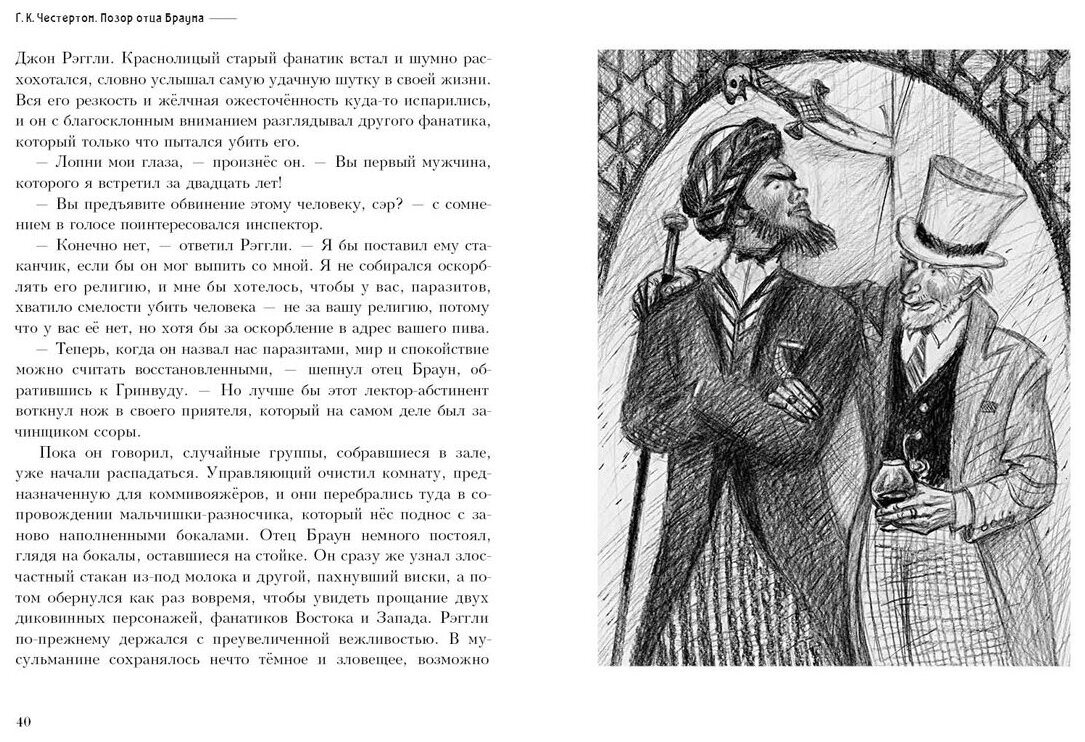 Г. К. Честертон. Позор отца Брауна

Джон Рэггли. Краснолицый старый фанатик встал и шумно расхохотался, словно услышал самую удачную шутку в своей жизни. Вся его резкость и жёлчная ожесточённость куда-то испарились, и он с благосклонным вниманием разглядывал другого фанатика, который только что пытался убить его.

— Лопни мои глаза, — произнёс он. — Вы первый мужчина, которого я встретил за двадцать лет!

— Вы предъявите обвинение этому человеку, сэр? — с сомнением в голосе поинтересовался инспектор.

— Конечно нет, — ответил Рэггли. — Я бы поставил ему стаканчик, если бы он мог выпить со мной. Я не собирался оскорблять его религию, и мне бы хотелось, чтобы у вас, паразитов, хватило смелости убить человека — не за вашу религию, потому что у вас её нет, но хотя бы за оскорбление в адрес вашего пива.

— Теперь, когда он назвал нас паразитами, мир и спокойствие можно считать восстановленными, — шепнул отец Браун, обратившись к Гринвуду. — Но лучше бы этот лектор-абстинент воткнул нож в своего приятеля, который на самом деле был зачинщиком ссоры.

Пока он говорил, случайные группы, собравшиеся в зале, уже начали распадаться. Управляющий очистил комнату, предназначенную для коммивояжёров, и они перебрались туда в сопровождении мальчишки-разносчика, который нёс поднос с заново наполненными бокалами. Отец Браун немного постоял, глядя на бокалы, оставшиеся на стойке. Он сразу же узнал злосчастный стакан из-под молока и другой, пахнувший виски, а потом обернулся как раз вовремя, чтобы увидеть прощание двух диковинных персонажей, фанатиков Востока и Запада. Рэггли по-прежнему держался с преувеличенной вежливостью. В мусульманине сохранялось нечто тёмное и зловещее, возможно

40